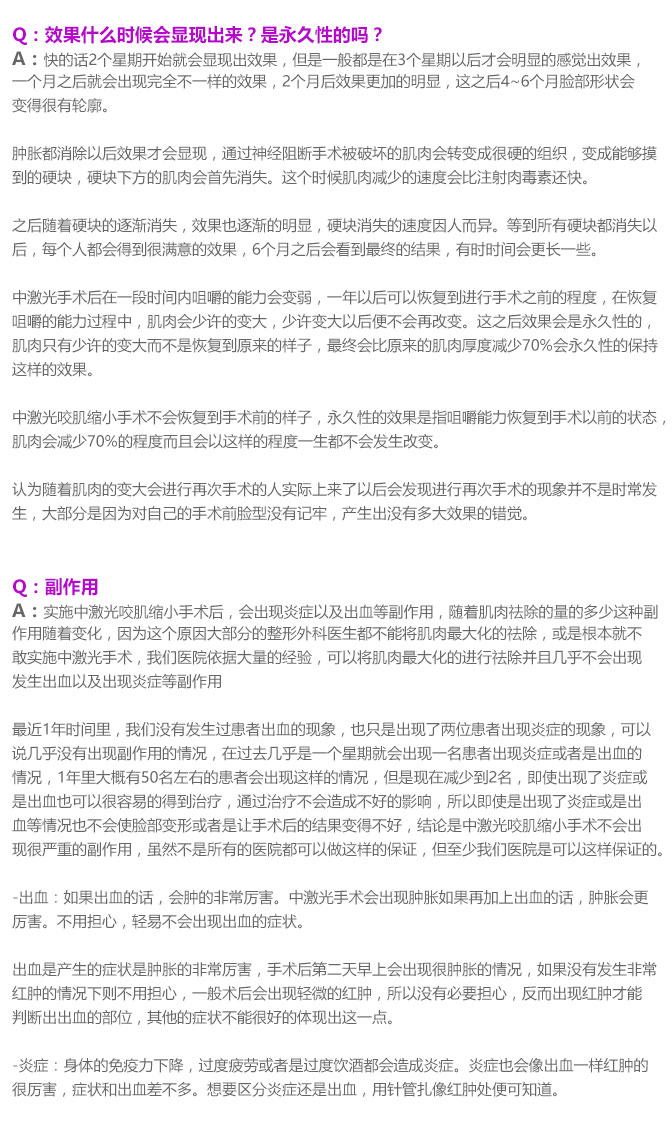 Q：效果什么时候会显现出来？是永久性的吗？
A：快的话2个星期开始就会显现出效果，但是一般都是在3个星期以后才会明显的感觉出效果，一个月之后就会出现完全不一样的效果，2个月后效果更加的明显，这之后4~6个月脸部形状会变得很有轮廓。

肿胀都消除以后效果才会显现，通过神经阻断手术被破坏的肌肉会转变成很硬的组织，变成能够摸到的硬块，硬块下方的肌肉会首先消失。这个时候肌肉减少的速度会比注射肉毒素还快。

之后随着硬块的逐渐消失，效果也逐渐的明显，硬块消失的速度因人而异。等到所有硬块都消失以后，每个人都会得到很满意的效果，6个月之后会看到最终的结果，有时时间会更长一些。

中激光手术后在一段时间内咀嚼的能力会变弱，一年以后可以恢复到进行手术之前的程度，在恢复咀嚼的能力过程中，肌肉会少许的变大，少许变大以后便不会再改变。这之后效果会是永久性的，肌肉只有少许的变大而不是恢复到原来的样子，最终会比原来的肌肉厚度减少70%会永久性的保持这样的效果。

中激光咬肌缩小手术不会恢复到手术前的样子，永久性的效果是指咀嚼能力恢复到手术以前的状态，肌肉会减少70%的程度而且会以这样的程度一生都不会发生改变。

认为随着肌肉的变大会进行再次手术的人实际上来了以后会发现进行再次手术的现象并不是时常发生，大部分是因为对自己的手术前脸型没有记牢，产生出没有多大效果的错觉。

Q：副作用
A：实施中激光咬肌缩小手术后，会出现炎症以及出血等副作用，随着肌肉祛除的量的多少这种副作用随着变化，因为这个原因大部分的整形外科医生都不能将肌肉最大化的祛除，或是根本就不敢实施中激光手术，我们医院依据大量的经验，可以将肌肉最大化的进行祛除并且几乎不会出现发生出血以及出现炎症等副作用

最近1年时间里，我们没有发生过患者出血的现象，也只是出现了两位患者出现炎症的现象，可以说几乎没有出现副作用的情况，在过去几乎是一个星期就会出现一名患者出现炎症或者是出血的情况，1年里大概有50名左右的患者会出现这样的情况，但是现在减少到2名，即使出现了炎症或是出血也可以很容易的得到治疗，通过治疗不会造成不好的影响，所以即使是出现了炎症或是出血等情况也不会使脸部变形或者是让手术后的结果变得不好，结论是中激光咬肌缩小手术不会出现很严重的副作用，虽然不是所有的医院都可以做这样的保证，但至少我们医院是可以这样保证的。

-出血：如果出血的话，会肿的非常厉害。中激光手术会出现肿胀如果再加上出血的话，肿胀会更厉害。不用担心，轻易不会出现出血的症状。

出血是产生的症状是肿胀的非常厉害，手术后第二天早上会出现很肿胀的情况，如果没有发生非常红肿的情况下则不用担心，一般术后会出现轻微的红肿，所以没有必要担心，反而出现红肿才能判断出出血的部位，其他的症状不能很好的体现出这一点。

-炎症：身体的免疫力下降，过度疲劳或者是过度饮酒都会造成炎症。炎症也会像出血一样红肿的很厉害，症状和出血差不多。想要区分炎症还是出血，用针管扎像红肿处便可知道。